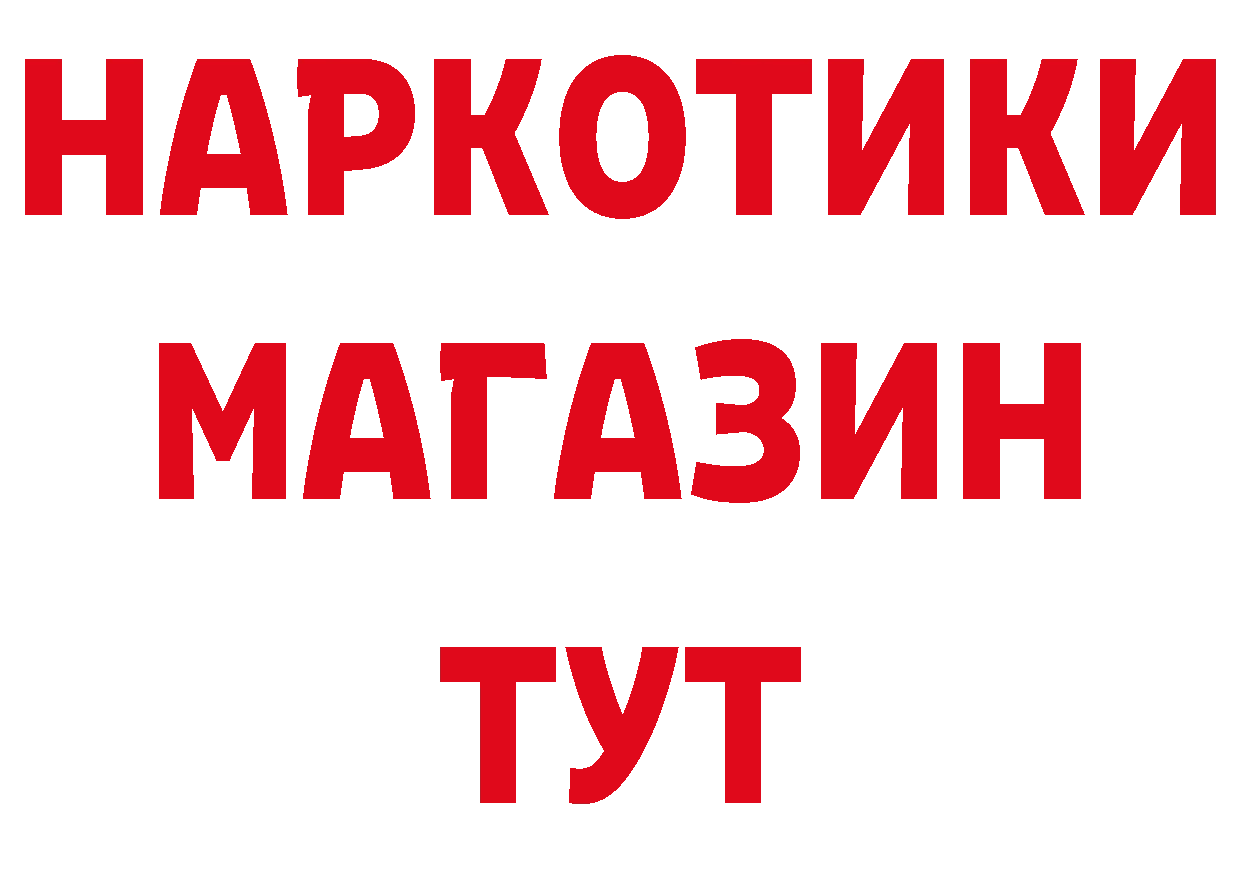 НАРКОТИКИ МАГАЗИН ТУТ